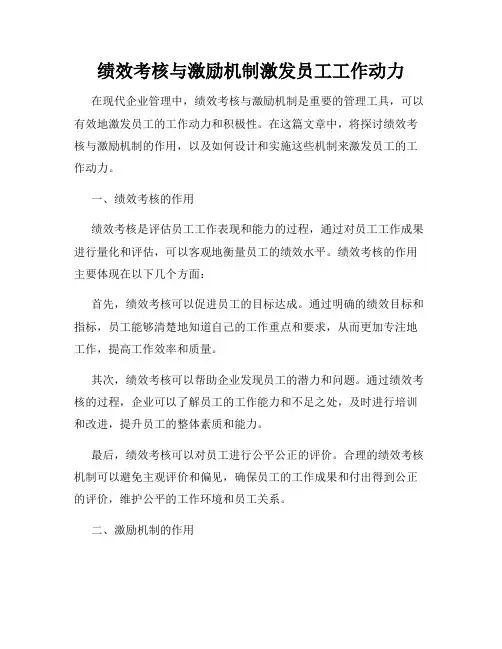 绩效考核与激励机制激发员工工作动力

在现代企业管理中，绩效考核与激励机制是重要的管理工具，可以有效地激发员工的工作动力和积极性。在这篇文章中，将探讨绩效考核与激励机制的作用，以及如何设计和实施这些机制来激发员工的工作动力。

一、绩效考核的作用

绩效考核是评估员工工作表现和能力的过程，通过对员工工作成果进行量化和评估，可以客观地衡量员工的绩效水平。绩效考核的作用主要体现在以下几个方面：

首先，绩效考核可以促进员工的目标达成。通过明确的绩效目标和指标，员工能够清楚地知道自己的工作重点和要求，从而更加专注地工作，提高工作效率和质量。

其次，绩效考核可以帮助企业发现员工的潜力和问题。通过绩效考核的过程，企业可以了解员工的工作能力和不足之处，及时进行培训和改进，提升员工的整体素质和能力。

最后，绩效考核可以对员工进行公平公正的评价。合理的绩效考核机制可以避免主观评价和偏见，确保员工的工作成果和付出得到公正的评价，维护公平的工作环境和员工关系。

二、激励机制的作用